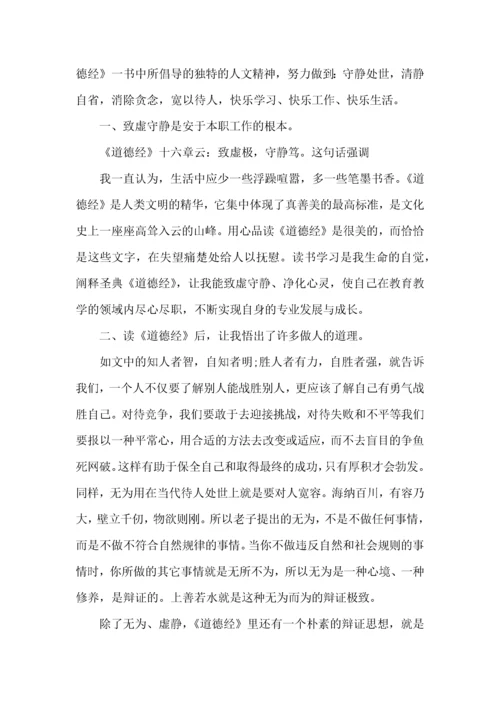 德经》一书中所倡导的独特的人文精神，努力做到：守静处世，清静自省，消除贪念，宽以待人，快乐学习、快乐工作、快乐生活。

一、致虚守静是安于本职工作的根本。

《道德经》十六章云：致虚极，守静笃。这句话强调

我一直认为，生活中应少一些浮躁喧嚣，多一些笔墨书香。《道德经》是人类文明的精华，它集中体现了真善美的最高标准，是文化史上一座座高耸入云的山峰。用心品读《道德经》是很美的，而恰恰是这些文字，在失望痛楚处给人以抚慰。读书学习是我生命的自觉，阐释圣典《道德经》，让我能致虚守静、净化心灵，使自己在教育教学的领域内尽心尽职，不断实现自身的专业发展与成长。

二、读《道德经》后，让我悟出了许多做人的道理。

如文中的知人者智，自知者明;胜人者有力，自胜者强，就告诉我们，一个人不仅要了解别人能战胜别人，更应该了解自己有勇气战胜自己。对待竞争，我们要敢于去迎接挑战，对待失败和不平等我们要报以一种平常心，用合适的方法去改变或适应，而不去盲目的争鱼死网破。这样有助于保全自己和取得最终的成功，只有厚积才会勃发。同样，无为用在当代待人处世上就是要对人宽容。海纳百川，有容乃大，壁立千仞，物欲则刚。所以老子提出的无为，不是不做任何事情，而是不做不符合自然规律的事情。当你不做违反自然和社会规则的事情时，你所做的其它事情就是无所不为，所以无为是一种心境、一种修养，是辩证的。上善若水就是这种无为而为的辩证极致。

除了无为、虚静，《道德经》里还有一个朴素的辩证思想，就是